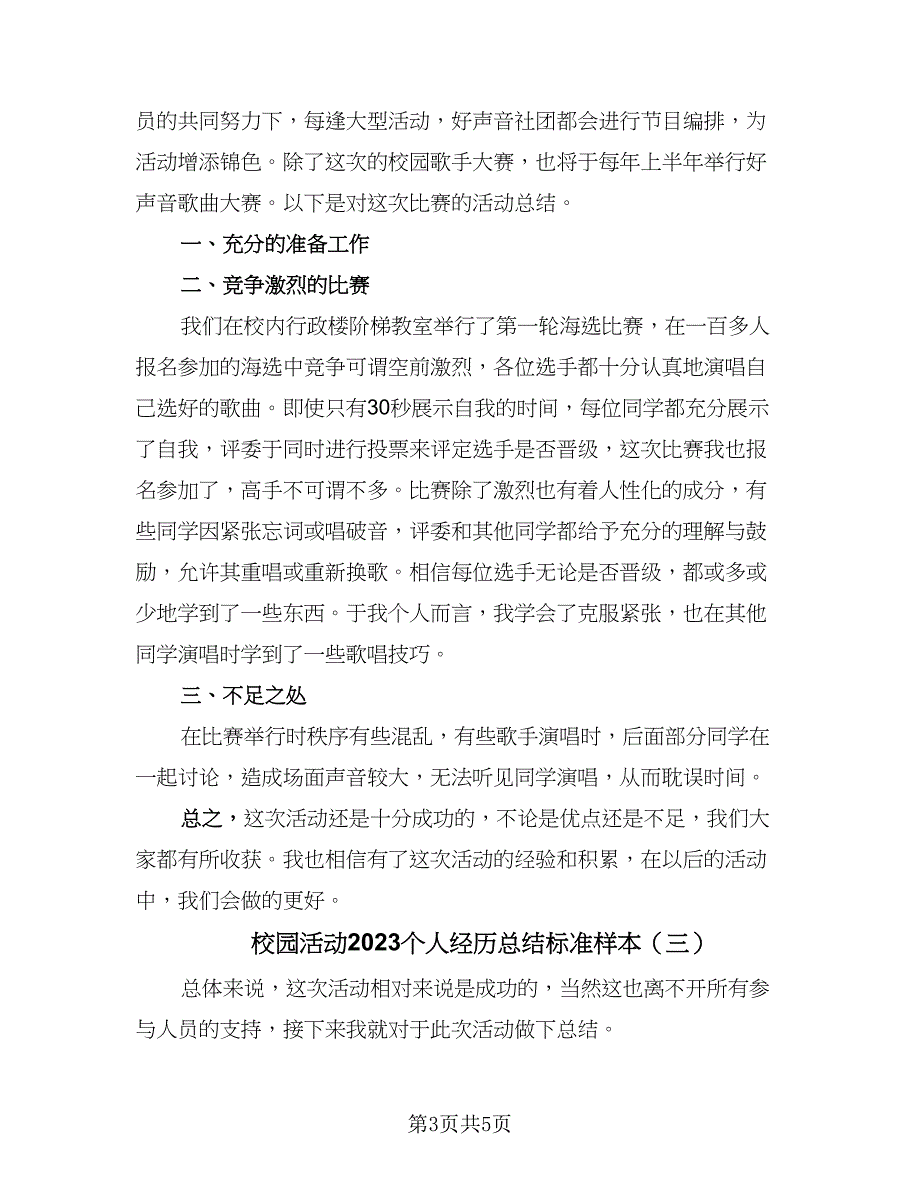 员的共同努力下，每逢大型活动，好声音社团都会进行节目编排，为活动增添锦色。除了这次的校园歌手大赛，也将于每年上半年举行好声音歌曲大赛。以下是对这次比赛的活动总结。

一、充分的准备工作

二、竞争激烈的比赛

我们在校内行政楼阶梯教室举行了第一轮海选比赛，在一百多人报名参加的海选中竞争可谓空前激烈，各位选手都十分认真地演唱自己选好的歌曲。即使只有30秒展示自我的时间，每位同学都充分展示了自我，评委于同时进行投票来评定选手是否晋级，这次比赛我也报名参加了，高手不可谓不多。比赛除了激烈也有着人性化的成分，有些同学因紧张忘词或唱破音，评委和其他同学都给予充分的理解与鼓励，允许其重唱或重新换歌。相信每位选手无论是否晋级，都或多或少地学到了一些东西。于我个人而言，我学会了克服紧张，也在其他同学演唱时学到了一些歌唱技巧。

三、不足之处

在比赛举行时秩序有些混乱，有些歌手演唱时，后面部分同学在一起讨论，造成场面声音较大，无法听见同学演唱，从而耽误时间。

总之，这次活动还是十分成功的，不论是优点还是不足，我们大家都有所收获。我也相信有了这次活动的经验和积累，在以后的活动中，我们会做的更好。

校园活动2023个人经历总结标准样本（三）

总体来说，这次活动相对来说是成功的，当然这也离不开所有参与人员的支持，接下来我就对于此次活动做下总结。

第3页共5页